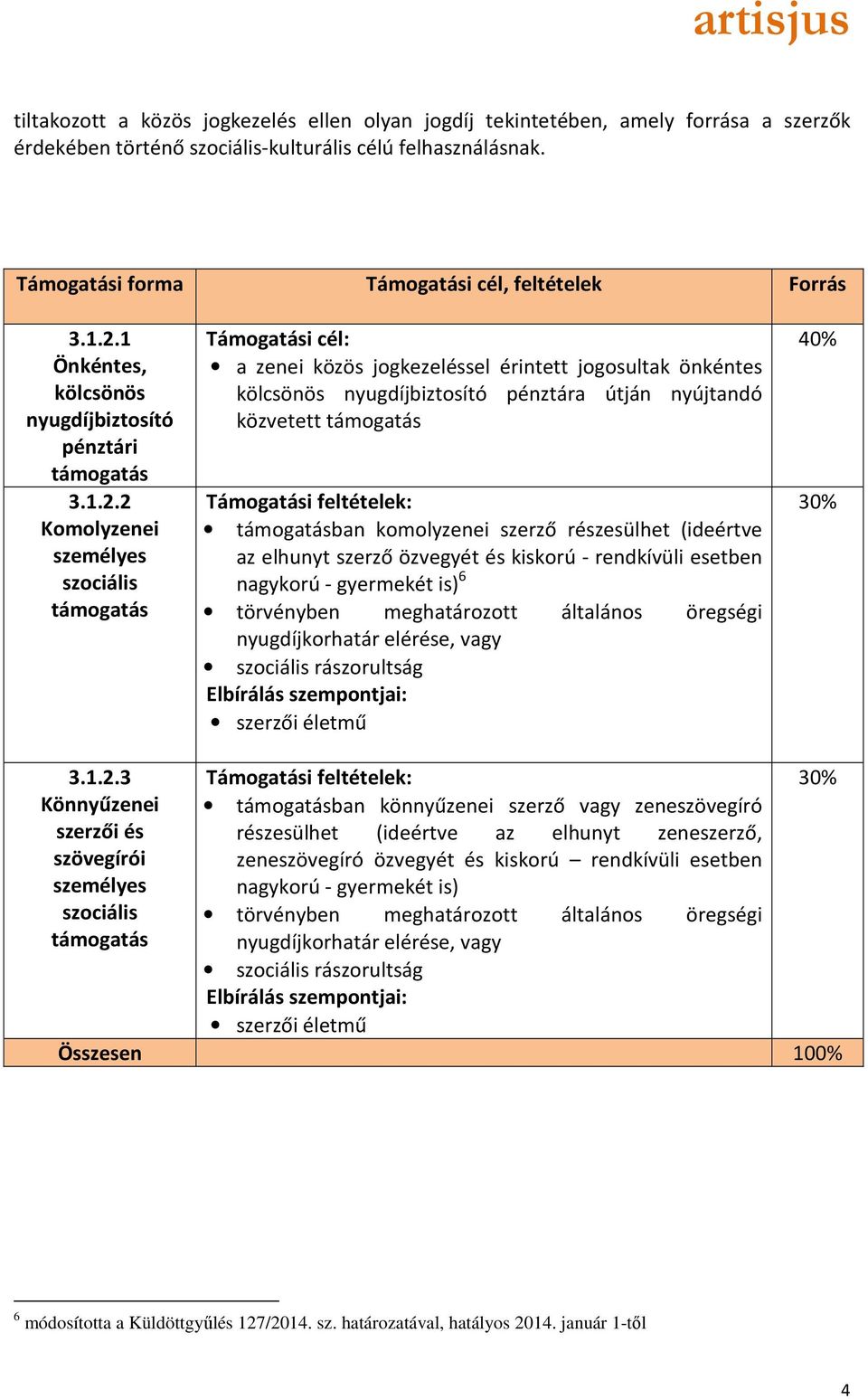 artisjus

tiltakozott a közös jogkezelés ellen olyan jogdíj tekintetében, amely forrása a szerzők érdekében történő szociális-kulturális célú felhasználásnak.

| Támogatási forma | Támogatási cél, feltételek | Forrás |
|---|---|---|
| 3.1.2.1 Önkéntes, kölcsönös nyugdíjbiztosító pénztári támogatás | Támogatási cél: • a zenei közös jogkezeléssel érintett jogosultak önkéntes kölcsönös nyugdíjbiztosító pénztára útján nyújtandó közvetett támogatás | 40% |
| 3.1.2.2 Komolyzenei személyes szociális támogatás | Támogatási feltételek: • támogatásban komolyzenei szerző részesülhet (ideértve az elhunyt szerző özvegyét és kiskorú - rendkívüli esetben nagykorú - gyermekét is)$^6$ • törvényben meghatározott általános öregségi nyugdíjkorhatár elérése, vagy • szociális rászorultság Elbírálás szempontjai: • szerzői életmű | 30% |
| 3.1.2.3 Könnyűzenei szerzői és szövegírói személyes szociális támogatás | Támogatási feltételek: • támogatásban könnyűzenei szerző vagy zeneszövegíró részesülhet (ideértve az elhunyt zeneszerző, zeneszövegíró özvegyét és kiskorú – rendkívüli esetben nagykorú - gyermekét is) • törvényben meghatározott általános öregségi nyugdíjkorhatár elérése, vagy • szociális rászorultság Elbírálás szempontjai: • szerzői életmű | 30% |
| Összesen | | 100% |

$^6$ módosította a Küldöttgyűlés 127/2014. sz. határozatával, hatályos 2014. január 1-től

4